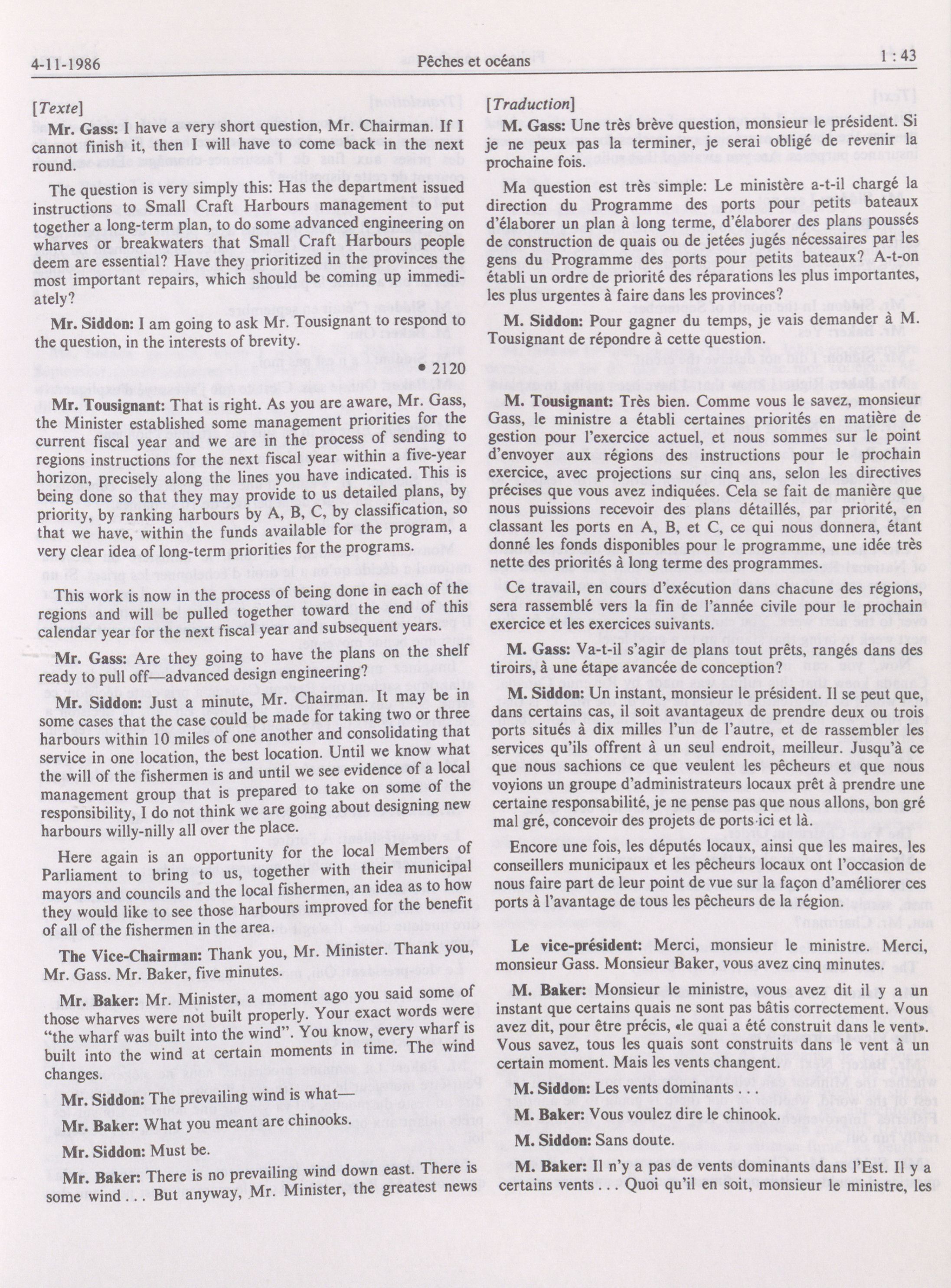 4-11-1986 Pêches et océans 1 : 43

[Texte]

Mr. Gass: I have a very short question, Mr. Chairman. If I cannot finish it, then I will have to come back in the next round.

The question is very simply this: Has the department issued instructions to Small Craft Harbours management to put together a long-term plan, to do some advanced engineering on wharves or breakwaters that Small Craft Harbours people deem are essential? Have they prioritized in the provinces the most important repairs, which should be coming up immediately?

Mr. Siddon: I am going to ask Mr. Tousignant to respond to the question, in the interests of brevity.

• 2120

Mr. Tousignant: That is right. As you are aware, Mr. Gass, the Minister established some management priorities for the current fiscal year and we are in the process of sending to regions instructions for the next fiscal year within a five-year horizon, precisely along the lines you have indicated. This is being done so that they may provide to us detailed plans, by priority, by ranking harbours by A, B, C, by classification, so that we have, within the funds available for the program, a very clear idea of long-term priorities for the programs.

This work is now in the process of being done in each of the regions and will be pulled together toward the end of this calendar year for the next fiscal year and subsequent years.

Mr. Gass: Are they going to have the plans on the shelf ready to pull off—advanced design engineering?

Mr. Siddon: Just a minute, Mr. Chairman. It may be in some cases that the case could be made for taking two or three harbours within 10 miles of one another and consolidating that service in one location, the best location. Until we know what the will of the fishermen is and until we see evidence of a local management group that is prepared to take on some of the responsibility, I do not think we are going about designing new harbours willy-nilly all over the place.

Here again is an opportunity for the local Members of Parliament to bring to us, together with their municipal mayors and councils and the local fishermen, an idea as to how they would like to see those harbours improved for the benefit of all of the fishermen in the area.

The Vice-Chairman: Thank you, Mr. Minister. Thank you, Mr. Gass. Mr. Baker, five minutes.

Mr. Baker: Mr. Minister, a moment ago you said some of those wharves were not built properly. Your exact words were "the wharf was built into the wind". You know, every wharf is built into the wind at certain moments in time. The wind changes.

Mr. Siddon: The prevailing wind is what—

Mr. Baker: What you meant are chinooks.

Mr. Siddon: Must be.

Mr. Baker: There is no prevailing wind down east. There is some wind . . . But anyway, Mr. Minister, the greatest news

[Traduction]

M. Gass: Une très brève question, monsieur le président. Si je ne peux pas la terminer, je serai obligé de revenir la prochaine fois.

Ma question est très simple: Le ministère a-t-il chargé la direction du Programme des ports pour petits bateaux d'élaborer un plan à long terme, d'élaborer des plans poussés de construction de quais ou de jetées jugés nécessaires par les gens du Programme des ports pour petits bateaux? A-t-on établi un ordre de priorité des réparations les plus importantes, les plus urgentes à faire dans les provinces?

M. Siddon: Pour gagner du temps, je vais demander à M. Tousignant de répondre à cette question.

M. Tousignant: Très bien. Comme vous le savez, monsieur Gass, le ministre a établi certaines priorités en matière de gestion pour l'exercice actuel, et nous sommes sur le point d'envoyer aux régions des instructions pour le prochain exercice, avec projections sur cinq ans, selon les directives précises que vous avez indiquées. Cela se fait de manière que nous puissions recevoir des plans détaillés, par priorité, en classant les ports en A, B, et C, ce qui nous donnera, étant donné les fonds disponibles pour le programme, une idée très nette des priorités à long terme des programmes.

Ce travail, en cours d'exécution dans chacune des régions, sera rassemblé vers la fin de l'année civile pour le prochain exercice et les exercices suivants.

M. Gass: Va-t-il s'agir de plans tout prêts, rangés dans des tiroirs, à une étape avancée de conception?

M. Siddon: Un instant, monsieur le président. Il se peut que, dans certains cas, il soit avantageux de prendre deux ou trois ports situés à dix milles l'un de l'autre, et de rassembler les services qu'ils offrent à un seul endroit, meilleur. Jusqu'à ce que nous sachions ce que veulent les pêcheurs et que nous voyions un groupe d'administrateurs locaux prêt à prendre une certaine responsabilité, je ne pense pas que nous allons, bon gré mal gré, concevoir des projets de ports ici et là.

Encore une fois, les députés locaux, ainsi que les maires, les conseillers municipaux et les pêcheurs locaux ont l'occasion de nous faire part de leur point de vue sur la façon d'améliorer ces ports à l'avantage de tous les pêcheurs de la région.

Le vice-président: Merci, monsieur le ministre. Merci, monsieur Gass. Monsieur Baker, vous avez cinq minutes.

M. Baker: Monsieur le ministre, vous avez dit il y a un instant que certains quais ne sont pas bâtis correctement. Vous avez dit, pour être précis, «le quai a été construit dans le vent». Vous savez, tous les quais sont construits dans le vent à un certain moment. Mais les vents changent.

M. Siddon: Les vents dominants . . .

M. Baker: Vous voulez dire le chinook.

M. Siddon: Sans doute.

M. Baker: Il n'y a pas de vents dominants dans l'Est. Il y a certains vents . . . Quoi qu'il en soit, monsieur le ministre, les